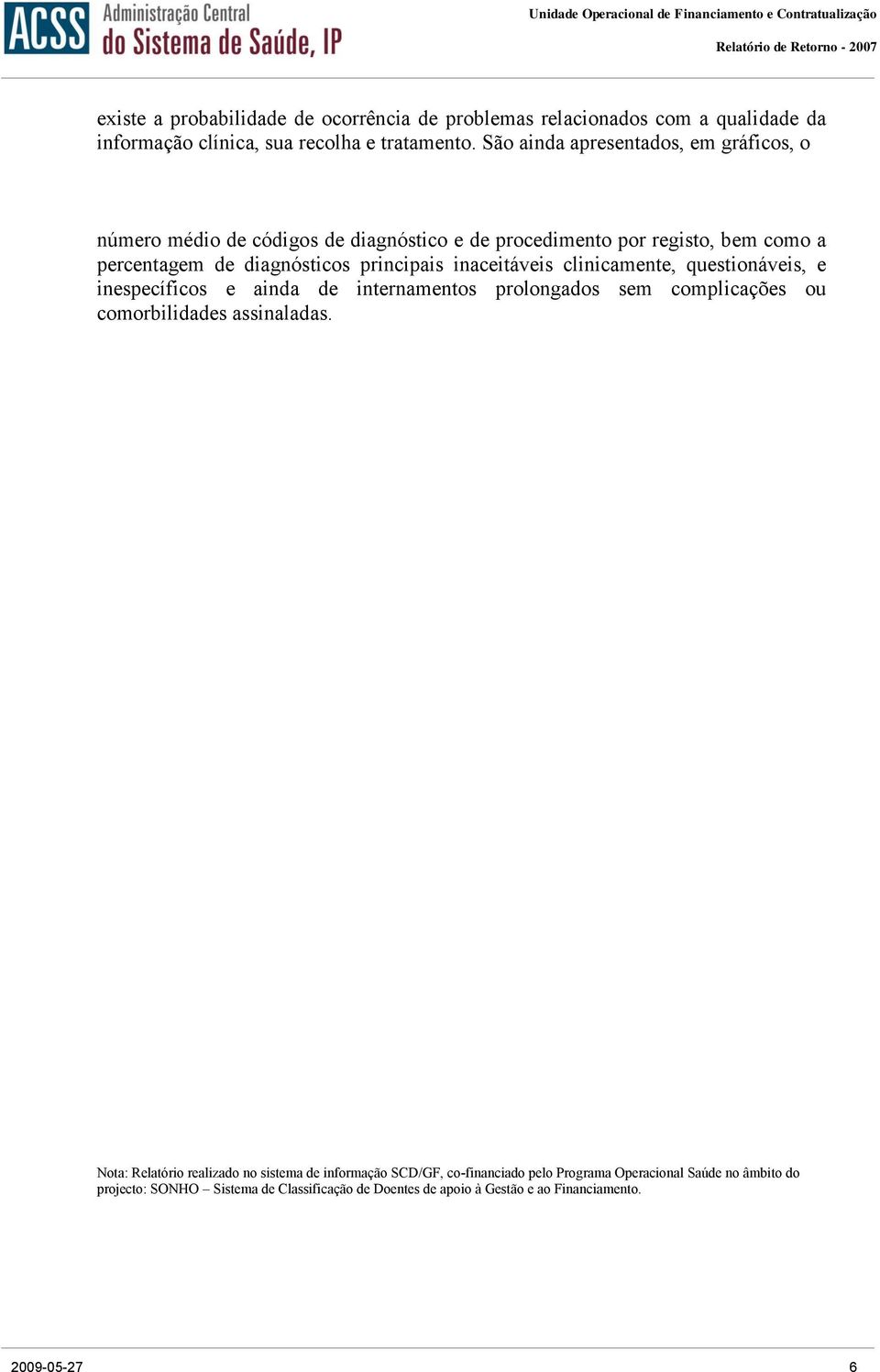 ACSS Administração Central do Sistema de Saúde, IP

Unidade Operacional de Financiamento e Contratualização

Relatório de Retorno - 2007

existe a probabilidade de ocorrência de problemas relacionados com a qualidade da informação clínica, sua recolha e tratamento. São ainda apresentados, em gráficos, o

número médio de códigos de diagnóstico e de procedimento por registo, bem como a percentagem de diagnósticos principais inaceitáveis clinicamente, questionáveis, e inespecíficos e ainda de internamentos prolongados sem complicações ou comorbilidades assinaladas.

Nota: Relatório realizado no sistema de informação SCD/GF, co-financiado pelo Programa Operacional Saúde no âmbito do projecto: SONHO – Sistema de Classificação de Doentes de apoio à Gestão e ao Financiamento.

2009-05-27

6